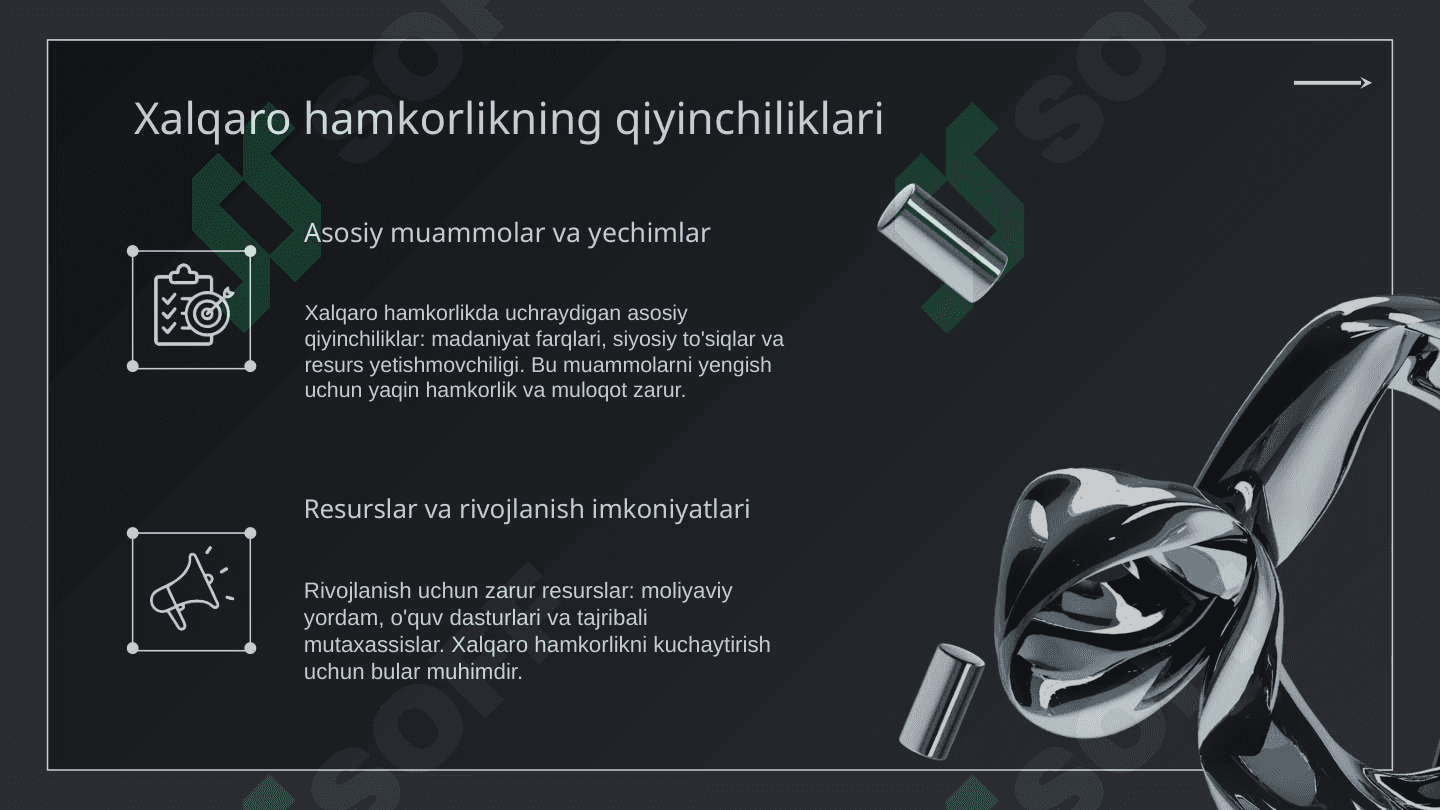 Xalqaro hamkorlikning qiyinchiliklari

Asosiy muammolar va yechimlar

Xalqaro hamkorlikda uchraydigan asosiy qiyinchiliklar: madaniyat farqlari, siyosiy to'siqlar va resurs yetishmovchiligi. Bu muammolarni yengish uchun yaqin hamkorlik va muloqot zarur.

Resurslar va rivojlanish imkoniyatlari

Rivojlanish uchun zarur resurslar: moliyaviy yordam, o'quv dasturlari va tajribali mutaxassislar. Xalqaro hamkorlikni kuchaytirish uchun bular muhimdir.